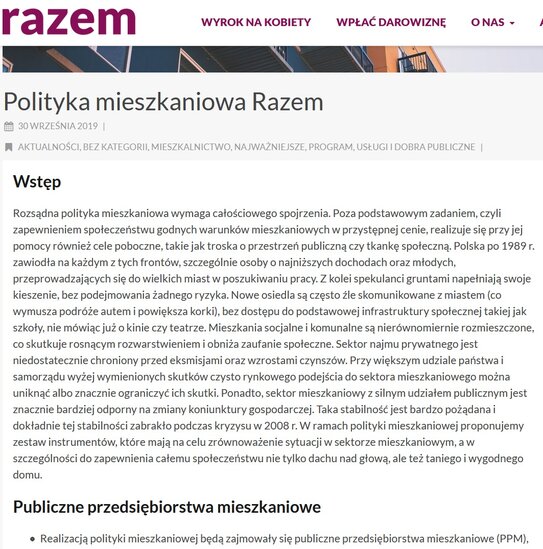 razem

WYROK NA KOBIETY WPŁAĆ DAROWIZNĘ O NAS

Polityka mieszkaniowa Razem

30 WRZEŚNIA 2019 |

AKTUALNOŚCI, BEZ KATEGORII, MIESZKALNICTWO, NAJWAŻNIEJSZE, PROGRAM, USŁUGI I DOBRA PUBLICZNE |

Wstęp

Rozsądna polityka mieszkaniowa wymaga całościowego spojrzenia. Poza podstawowym zadaniem, czyli zapewnieniem społeczeństwu godnych warunków mieszkaniowych w przystępnej cenie, realizuje się przy jej pomocy również cele poboczne, takie jak troska o przestrzeń publiczną czy tkankę społeczną. Polska po 1989 r. zawiodła na każdym z tych frontów, szczególnie osoby o najniższych dochodach oraz młodych, przeprowadzających się do wielkich miast w poszukiwaniu pracy. Z kolei spekulanci gruntami napełniają swoje kieszenie, bez podejmowania żadnego ryzyka. Nowe osiedla są często źle skomunikowane z miastem (co wymusza podróże autem i powiększa korki), bez dostępu do podstawowej infrastruktury społecznej takiej jak szkoły, nie mówiąc już o kinie czy teatrze. Mieszkania socjalne i komunalne są nierównomiernie rozmieszczone, co skutkuje rosnącym rozwarstwieniem i obniża zaufanie społeczne. Sektor najmu prywatnego jest niedostatecznie chroniony przed eksmisjami oraz wzrostami czynszów. Przy większym udziale państwa i samorządu wyżej wymienionych skutków czysto rynkowego podejścia do sektora mieszkaniowego można uniknąć albo znacznie ograniczyć ich skutki. Ponadto, sektor mieszkaniowy z silnym udziałem publicznym jest znacznie bardziej odporny na zmiany koniunktury gospodarczej. Taka stabilność jest bardzo pożądana i dokładnie tej stabilności zabrakło podczas kryzysu w 2008 r. W ramach polityki mieszkaniowej proponujemy zestaw instrumentów, które mają na celu zrównoważenie sytuacji w sektorze mieszkaniowym, a w szczególności do zapewnienia całemu społeczeństwu nie tylko dachu nad głową, ale też taniego i wygodnego domu.

Publiczne przedsiębiorstwa mieszkaniowe

• Realizacją polityki mieszkaniowej będą zajmowały się publiczne przedsiębiorstwa mieszkaniowe (PPM),